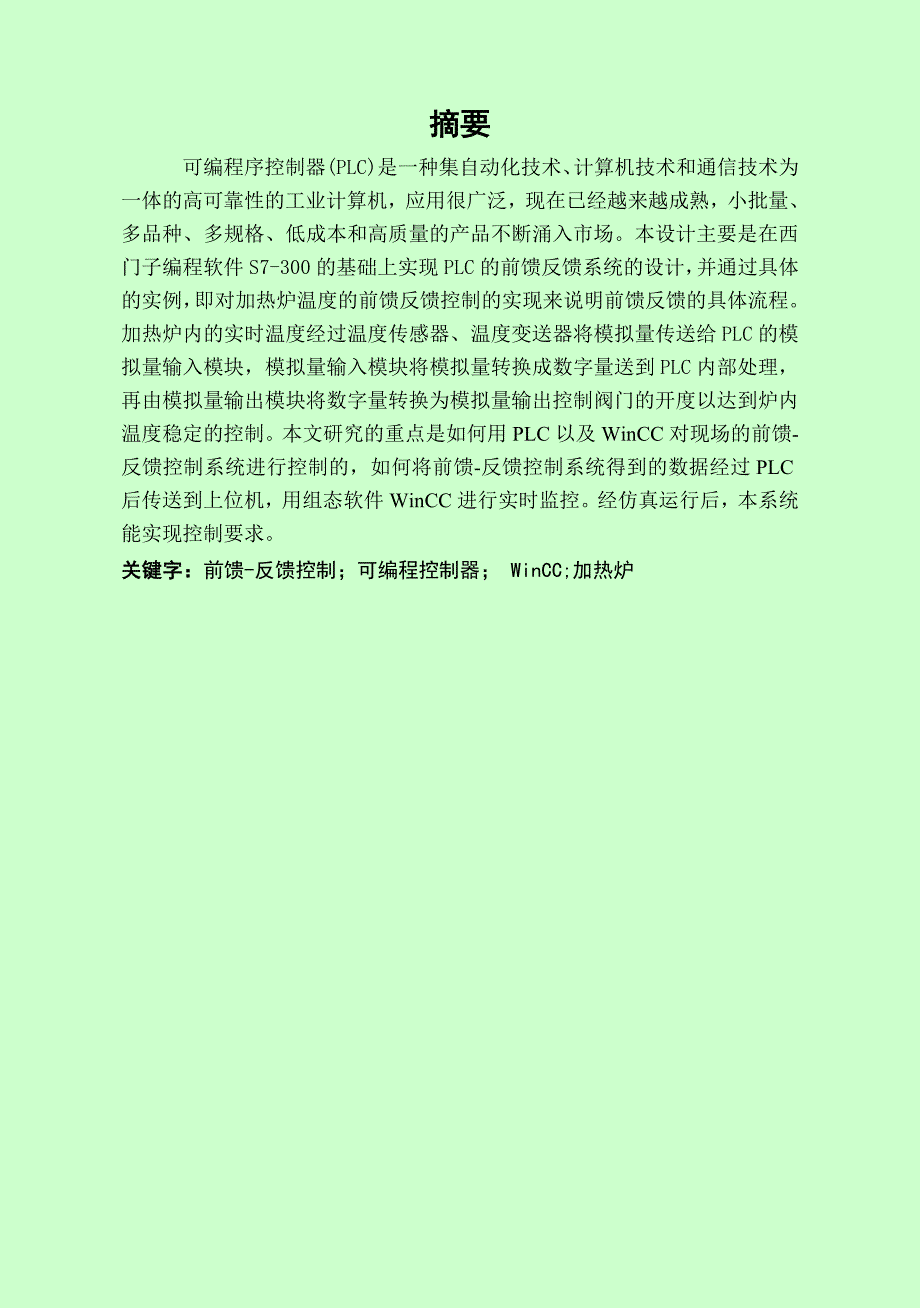 摘要

可编程序控制器(PLC)是一种集自动化技术、计算机技术和通信技术为一体的高可靠性的工业计算机，应用很广泛，现在已经越来越成熟，小批量、多品种、多规格、低成本和高质量的产品不断涌入市场。本设计主要是在西门子编程软件 S7-300 的基础上实现 PLC 的前馈反馈系统的设计，并通过具体的实例，即对加热炉温度的前馈反馈控制的实现来说明前馈反馈的具体流程。加热炉内的实时温度经过温度传感器、温度变送器将模拟量传送给 PLC 的模拟量输入模块，模拟量输入模块将模拟量转换成数字量送到 PLC 内部处理，再由模拟量输出模块将数字量转换为模拟量输出控制阀门的开度以达到炉内温度稳定的控制。本文研究的重点是如何用 PLC 以及 WinCC 对现场的前馈-反馈控制系统进行控制的，如何将前馈-反馈控制系统得到的数据经过 PLC 后传送到上位机，用组态软件 WinCC 进行实时监控。经仿真运行后，本系统能实现控制要求。

关键字：前馈-反馈控制；可编程控制器； WinCC;加热炉